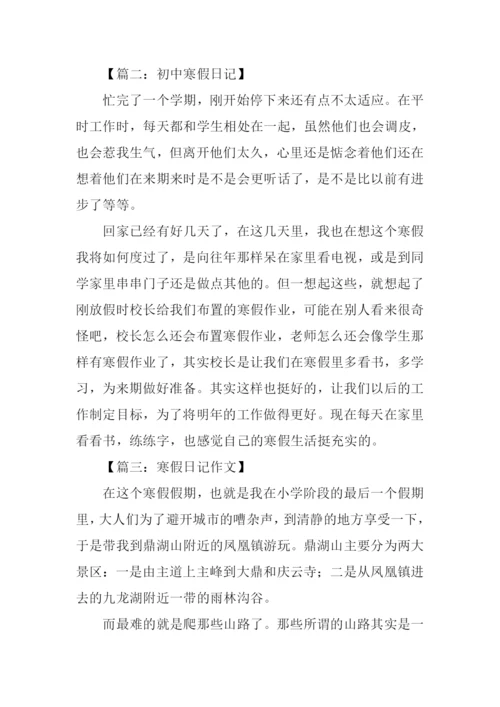 【篇二：初中寒假日记】

忙完了一个学期，刚开始停下来还有点不太适应。在平时工作时，每天都和学生相处在一起，虽然他们也会调皮，也会惹我生气，但离开他们太久，心里还是惦念着他们还在想着他们在来期来时是不是会更听话了，是不是比以前有进步了等等。

回家已经有好几天了，在这几天里，我也在想这个寒假我将如何度过了，是向往年那样呆在家里看电视，或是到同学家里串串门子还是做点其他的。但一想起这些，就想起了刚放假时校长给我们布置的寒假作业，可能在别人看来很奇怪吧，校长怎么还会布置寒假作业，老师怎么还会像学生那样有寒假作业了，其实校长是让我们在寒假里多看书，多学习，为来期做好准备。其实这样也挺好的，让我们以后的工作制定目标，为了将明年的工作做得更好。现在每天在家里看看书，练练字，也感觉自己的寒假生活挺充实的。

【篇三：寒假日记作文】

在这个寒假假期，也就是我在小学阶段的最后一个假期里，大人们为了避开城市的嘈杂声，到清静的地方享受一下，于是带我到鼎湖山附近的凤凰镇游玩。鼎湖山主要分为两大景区：一是由主道上主峰到大鼎和庆云寺；二是从凤凰镇进去的九龙湖附近一带的雨林沟谷。

而最难的就是爬那些山路了。那些所谓的山路其实是一